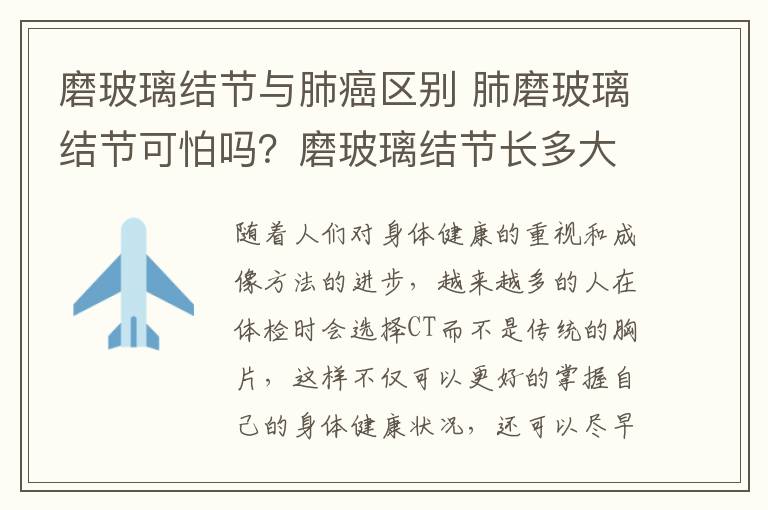 磨玻璃结节与肺癌区别 肺磨玻璃结节可怕吗？磨玻璃结节长多大

随着人们对身体健康的重视和成像方法的进步，越来越多的人在体检时会选择CT而不是传统的胸片，这样不仅可以更好的掌握自己的身体健康状况，还可以尽早